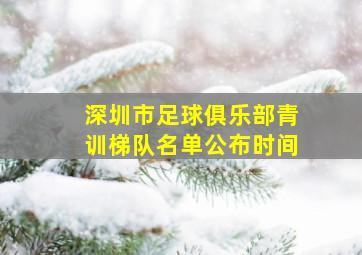 深圳市足球俱乐部青训梯队名单公布时间